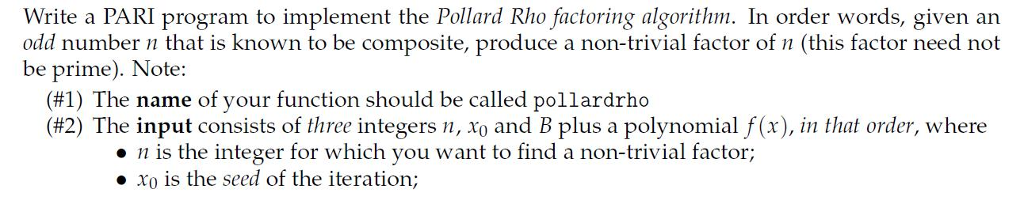 Write a PARI program to implement the Pollard Rho factoring algorithm. In order words, given an odd number $n$ that is known to be composite, produce a non-trivial factor of $n$ (this factor need not be prime). Note:

(#1) The name of your function should be called pollardrho

(#2) The input consists of three integers $n$, $x_0$ and $B$ plus a polynomial $f(x)$, in that order, where

• $n$ is the integer for which you want to find a non-trivial factor;

• $x_0$ is the seed of the iteration;